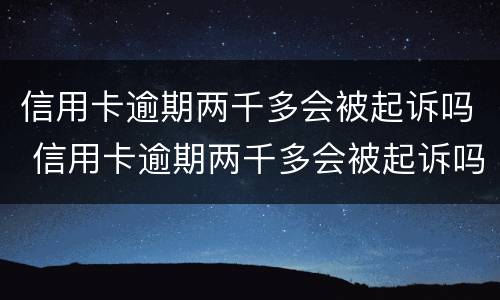 信用卡逾期两千多会被起诉吗
信用卡逾期两千多会被起诉吗